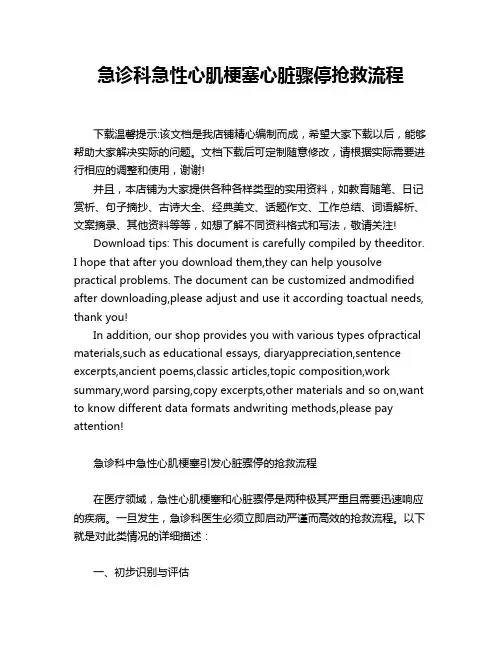 急诊科急性心肌梗塞心脏骤停抢救流程

下载温馨提示:该文档是我店铺精心编制而成，希望大家下载以后，能够帮助大家解决实际的问题。文档下载后可定制随意修改，请根据实际需要进行相应的调整和使用，谢谢!

并且，本店铺为大家提供各种各样类型的实用资料，如教育随笔、日记赏析、句子摘抄、古诗大全、经典美文、话题作文、工作总结、词语解析、文案摘录、其他资料等等，如想了解不同资料格式和写法，敬请关注!

Download tips: This document is carefully compiled by theeditor. I hope that after you download them,they can help yousolve practical problems. The document can be customized andmodified after downloading,please adjust and use it according toactual needs, thank you!

In addition, our shop provides you with various types ofpractical materials,such as educational essays, diaryappreciation,sentence excerpts,ancient poems,classic articles,topic composition,work summary,word parsing,copy excerpts,other materials and so on,want to know different data formats andwriting methods,please pay attention!

急诊科中急性心肌梗塞引发心脏骤停的抢救流程

在医疗领域，急性心肌梗塞和心脏骤停是两种极其严重且需要迅速响应的疾病。一旦发生，急诊科医生必须立即启动严谨而高效的抢救流程。以下就是对此类情况的详细描述：

一、初步识别与评估